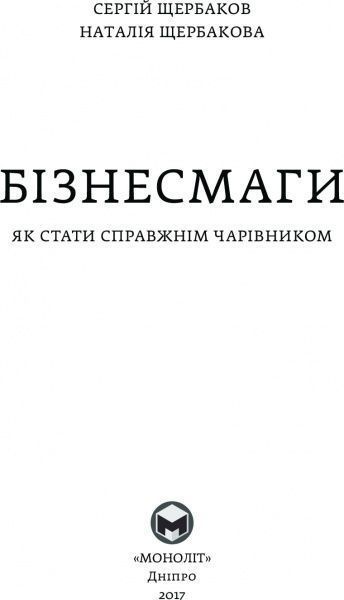 СЕРГІЙ ЩЕРБАКОВ
НАТАЛІЯ ЩЕРБАКОВА

БІЗНЕСМАГИ

ЯК СТАТИ СПРАВЖНІМ ЧАРІВНИКОМ

«МОНОЛІТ»
Дніпро
2017